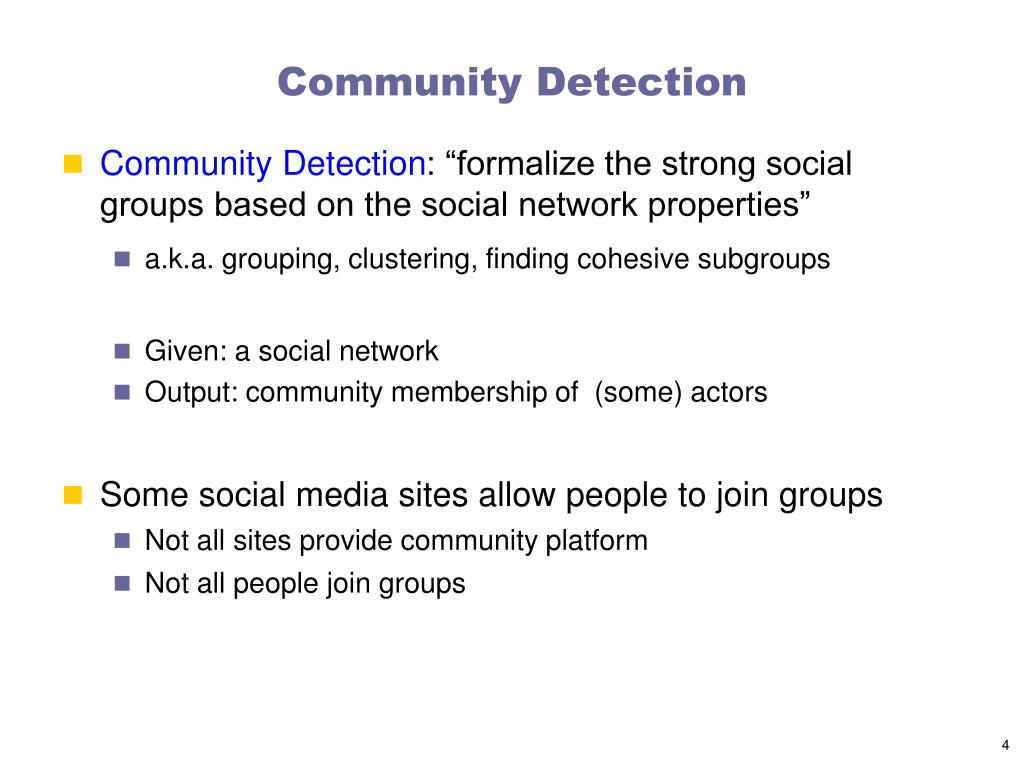 Community Detection

Community Detection: “formalize the strong social groups based on the social network properties”

a.k.a. grouping, clustering, finding cohesive subgroups

Given: a social network

Output: community membership of (some) actors

Some social media sites allow people to join groups

Not all sites provide community platform

Not all people join groups

4